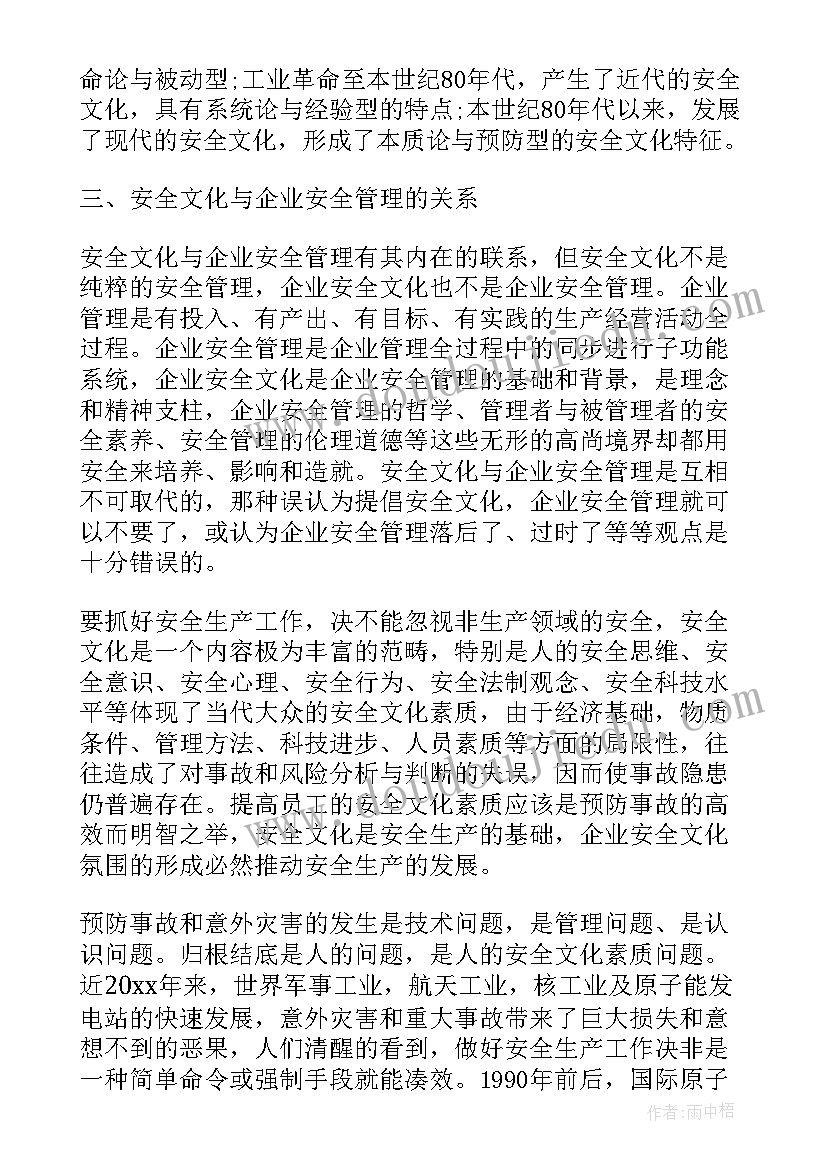 命论与被动型;工业革命至本世纪80年代，产生了近代的安全文化，具有系统论与经验型的特点;本世纪80年代以来，发展了现代的安全文化，形成了本质论与预防型的安全文化特征。

三、安全文化与企业安全管理的关系

安全文化与企业安全管理有其内在的联系，但安全文化不是纯粹的安全管理，企业安全文化也不是企业安全管理。企业管理是有投入、有产出、有目标、有实践的生产经营活动全过程。企业安全管理是企业管理全过程中的同步进行子功能系统，企业安全文化是企业安全管理的基础和背景，是理念和精神支柱，企业安全管理的哲学、管理者与被管理者的安全素养、安全管理的伦理道德等这些无形的高尚境界却都用安全来培养、影响和造就。安全文化与企业安全管理是互相不可取代的，那种误认为提倡安全文化，企业安全管理就可以不要了，或认为企业安全管理落后了、过时了等等观点是十分错误的。

要抓好安全生产工作，决不能忽视非生产领域的安全，安全文化是一个内容极为丰富的范畴，特别是人的安全思维、安全意识、安全心理、安全行为、安全法制观念、安全科技水平等体现了当代大众的安全文化素质，由于经济基础，物质条件、管理方法、科技进步、人员素质等方面的局限性，往往造成了对事故和风险分析与判断的失误，因而使事故隐患仍普遍存在。提高员工的安全文化素质应该是预防事故的高效而明智之举，安全文化是安全生产的基础，企业安全文化氛围的形成必然推动安全生产的发展。

预防事故和意外灾害的发生是技术问题，是管理问题、是认识问题。归根结底是人的问题，是人的安全文化素质问题。近20xx年来，世界军事工业，航天工业，核工业及原子能发电站的快速发展，意外灾害和重大事故带来了巨大损失和意想不到的恶果，人们清醒的看到，做好安全生产工作决非是一种简单命令或强制手段就能凑效。1990年前后，国际原子

作者：雨中梧